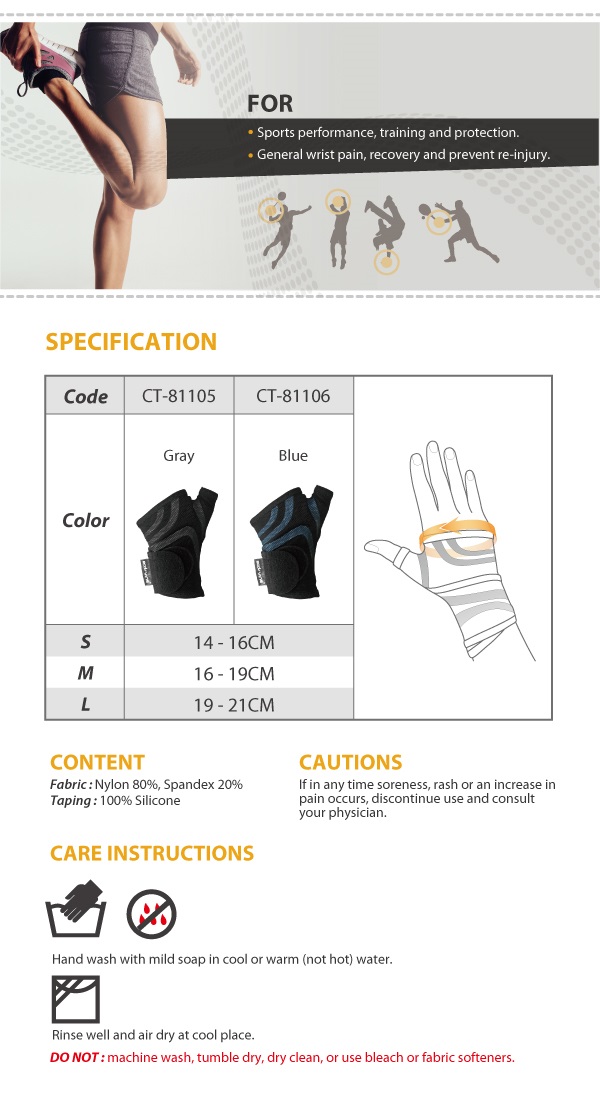 FOR

• Sports performance, training and protection.
• General wrist pain, recovery and prevent re-injury.

SPECIFICATION

| Code | CT-81105 | CT-81106 |
|---|---|---|
| Color | Gray | Blue |
| S | 14 - 16CM | |
| M | 16 - 19CM | |
| L | 19 - 21CM | |

CONTENT

Fabric : Nylon 80%, Spandex 20%
Taping : 100% Silicone

CAUTIONS

If in any time soreness, rash or an increase in pain occurs, discontinue use and consult your physician.

CARE INSTRUCTIONS

Hand wash with mild soap in cool or warm (not hot) water.

Rinse well and air dry at cool place.

DO NOT : machine wash, tumble dry, dry clean, or use bleach or fabric softeners.